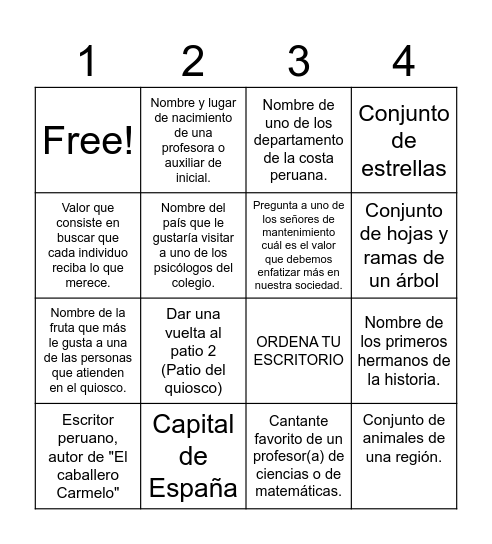 | 1 | 2 | 3 | 4 |
|---|---|---|---|
| Free! | Nombre y lugar de nacimiento de una profesora o auxiliar de inicial. | Nombre de uno de los departamento de la costa peruana. | Conjunto de estrellas |
| Valor que consiste en buscar que cada individuo reciba lo que merece. | Nombre del país que le gustaría visitar a uno de los psicólogos del colegio. | Pregunta a uno de los señores de mantenimiento cuál es el valor que debemos enfatizar más en nuestra sociedad. | Conjunto de hojas y ramas de un árbol |
| Nombre de la fruta que más le gusta a una de las personas que atienden en el quiosco. | Dar una vuelta al patio 2 (Patio del quiosco) | ORDENA TU ESCRITORIO | Nombre de los primeros hermanos de la historia. |
| Escritor peruano, autor de "El caballero Carmelo" | Capital de España | Cantante favorito de un profesor(a) de ciencias o de matemáticas. | Conjunto de animales de una región. |